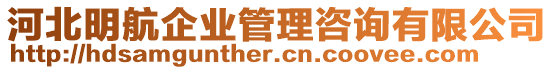 河北明航企业管理咨询有限公司
http://hdsamgunther.cn.coovee.com